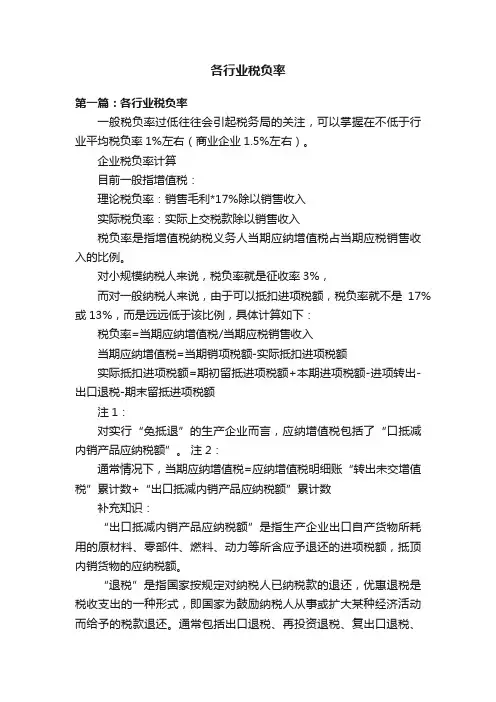 各行业税负率

第一篇：各行业税负率

一般税负率过低往往会引起税务局的关注，可以掌握在不低于行业平均税负率 1%左右（商业企业 1.5%左右）。

企业税负率计算

目前一般指增值税：

理论税负率：销售毛利*17%除以销售收入

实际税负率：实际上交税款除以销售收入

税负率是指增值税纳税义务人当期应纳增值税占当期应税销售收入的比例。

对小规模纳税人来说，税负率就是征收率 3%，

而对一般纳税人来说，由于可以抵扣进项税额，税负率就不是 17%或 13%，而是远远低于该比例，具体计算如下：

税负率=当期应纳增值税/当期应税销售收入

当期应纳增值税=当期销项税额-实际抵扣进项税额

实际抵扣进项税额=期初留抵进项税额+本期进项税额-进项转出-出口退税-期末留抵进项税额

注 1：

对实行“免抵退”的生产企业而言，应纳增值税包括了“口抵减内销产品应纳税额”。 注 2：

通常情况下，当期应纳增值税=应纳增值税明细账“转出未交增值税”累计数+“出口抵减内销产品应纳税额”累计数

补充知识：

“出口抵减内销产品应纳税额”是指生产企业出口自产货物所耗用的原材料、零部件、燃料、动力等所含应予退还的进项税额，抵顶内销货物的应纳税额。

“退税”是指国家按规定对纳税人已纳税款的退还，优惠退税是税收支出的一种形式，即国家为鼓励纳税人从事或扩大某种经济活动而给予的税款退还。通常包括出口退税、再投资退税、复出口退税、